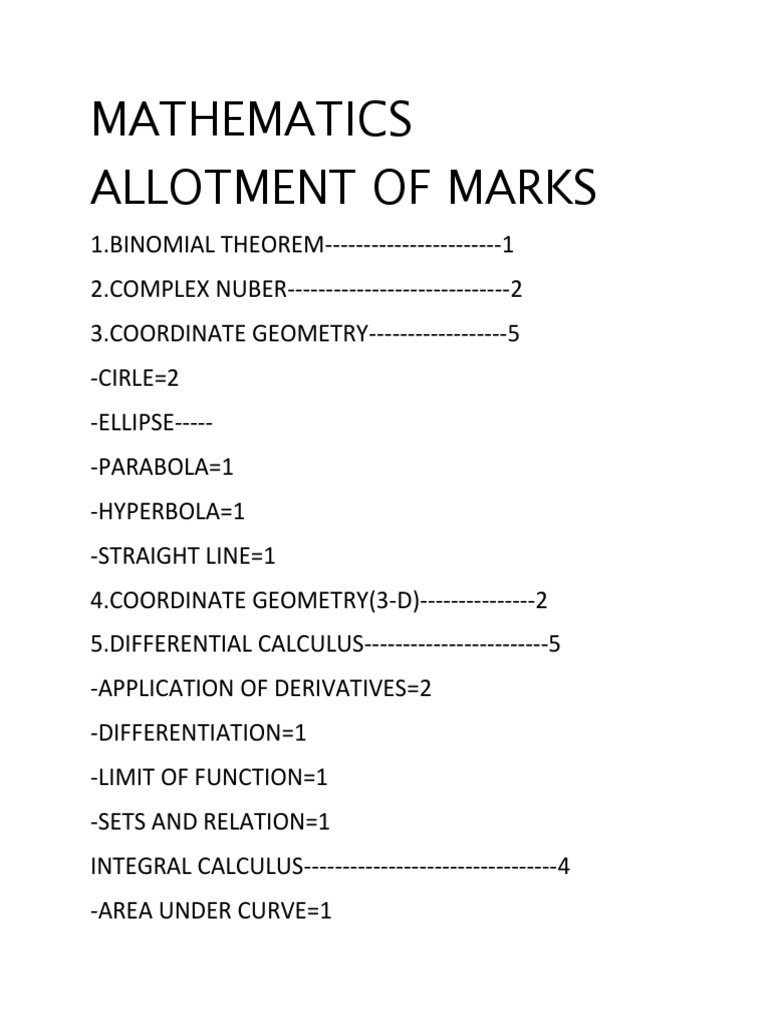 MATHEMATICS ALLOTMENT OF MARKS

1.BINOMIAL THEOREM-----------------------1

2.COMPLEX NUBER-----------------------------2

3.COORDINATE GEOMETRY------------------5

-CIRLE=2

-ELLIPSE-----

-PARABOLA=1

-HYPERBOLA=1

-STRAIGHT LINE=1

4.COORDINATE GEOMETRY(3-D)---------------2

5.DIFFERENTIAL CALCULUS------------------------5

-APPLICATION OF DERIVATIVES=2

-DIFFERENTIATION=1

-LIMIT OF FUNCTION=1

-SETS AND RELATION=1

INTEGRAL CALCULUS---------------------------------4

-AREA UNDER CURVE=1